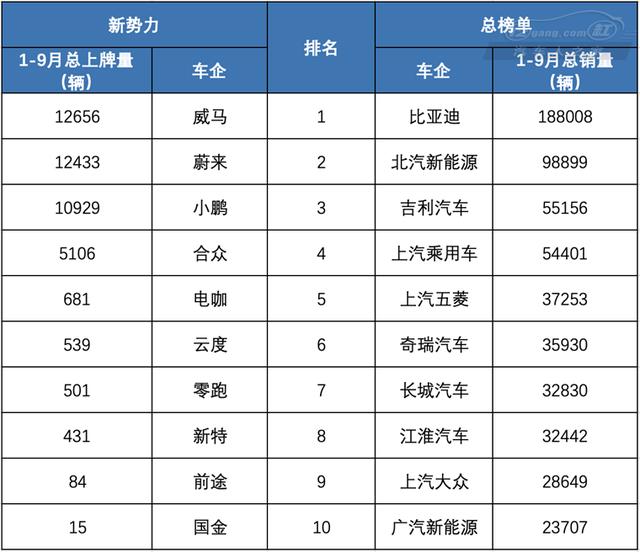 | 新势力 | | 排名 | 总榜单 | |
|---|---|---|---|---|
| 1-9月总上牌量（辆） | 车企 | | 车企 | 1-9月总销量（辆） |
| 12656 | 威马 | 1 | 比亚迪 | 188008 |
| 12433 | 蔚来 | 2 | 北汽新能源 | 98899 |
| 10929 | 小鹏 | 3 | 吉利汽车 | 55156 |
| 5106 | 合众 | 4 | 上汽乘用车 | 54401 |
| 681 | 电咖 | 5 | 上汽五菱 | 37253 |
| 539 | 云度 | 6 | 奇瑞汽车 | 35930 |
| 501 | 零跑 | 7 | 长城汽车 | 32830 |
| 431 | 新特 | 8 | 江淮汽车 | 32442 |
| 84 | 前途 | 9 | 上汽大众 | 28649 |
| 15 | 国金 | 10 | 广汽新能源 | 23707 |